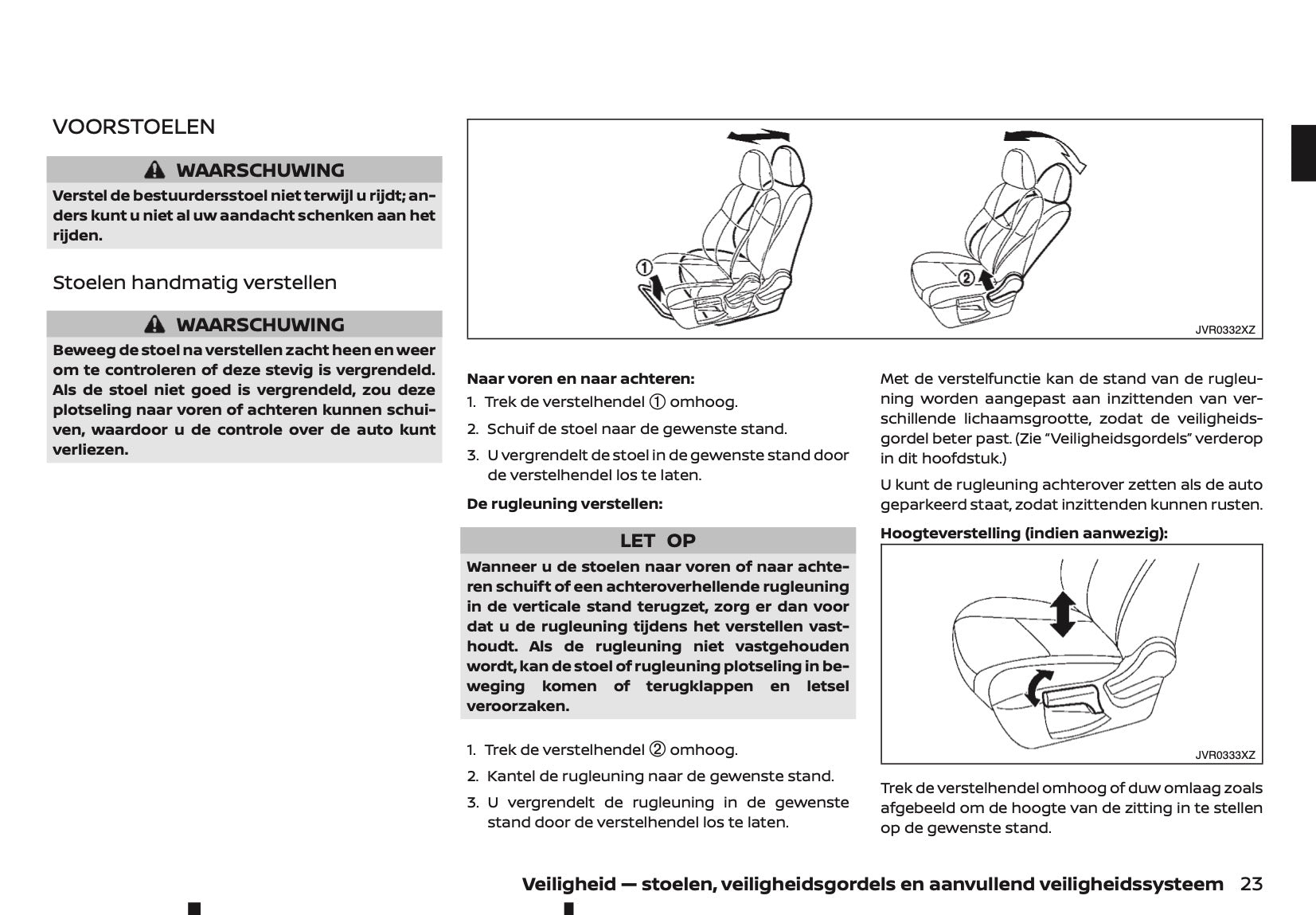 VOORSTOELEN

WAARSCHUWING

Verstel de bestuurdersstoel niet terwijl u rijdt; anders kunt u niet al uw aandacht schenken aan het rijden.

Stoelen handmatig verstellen

WAARSCHUWING

Beweeg de stoel na verstellen zacht heen en weer om te controleren of deze stevig is vergrendeld. Als de stoel niet goed is vergrendeld, zou deze plotseling naar voren of achteren kunnen schuiven, waardoor u de controle over de auto kunt verliezen.

①

②

JVR0332XZ

Naar voren en naar achteren:

1. Trek de verstelhendel ① omhoog.

2. Schuif de stoel naar de gewenste stand.

3. U vergrendelt de stoel in de gewenste stand door de verstelhendel los te laten.

De rugleuning verstellen:

LET OP

Wanneer u de stoelen naar voren of naar achteren schuift of een achteroverhellende rugleuning in de verticale stand terugzet, zorg er dan voor dat u de rugleuning tijdens het verstellen vasthoudt. Als de rugleuning niet vastgehouden wordt, kan de stoel of rugleuning plotseling in beweging komen of terugklappen en letsel veroorzaken.

1. Trek de verstelhendel ② omhoog.

2. Kantel de rugleuning naar de gewenste stand.

3. U vergrendelt de rugleuning in de gewenste stand door de verstelhendel los te laten.

Met de verstelfunctie kan de stand van de rugleuning worden aangepast aan inzittenden van verschillende lichaamsgrootte, zodat de veiligheidsgordel beter past. (Zie “Veiligheidsgordels” verderop in dit hoofdstuk.)

U kunt de rugleuning achterover zetten als de auto geparkeerd staat, zodat inzittenden kunnen rusten.

Hoogteverstelling (indien aanwezig):

JVR0333XZ

Trek de verstelhendel omhoog of duw omlaag zoals afgebeeld om de hoogte van de zitting in te stellen op de gewenste stand.

Veiligheid — stoelen, veiligheidsgordels en aanvullend veiligheidssysteem 23